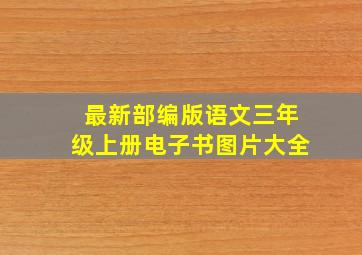 最新部编版语文三年级上册电子书图片大全